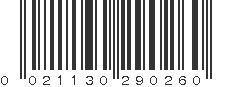 0 021130 290260